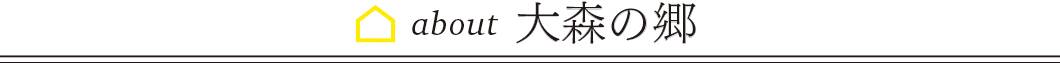 about 大森の郷